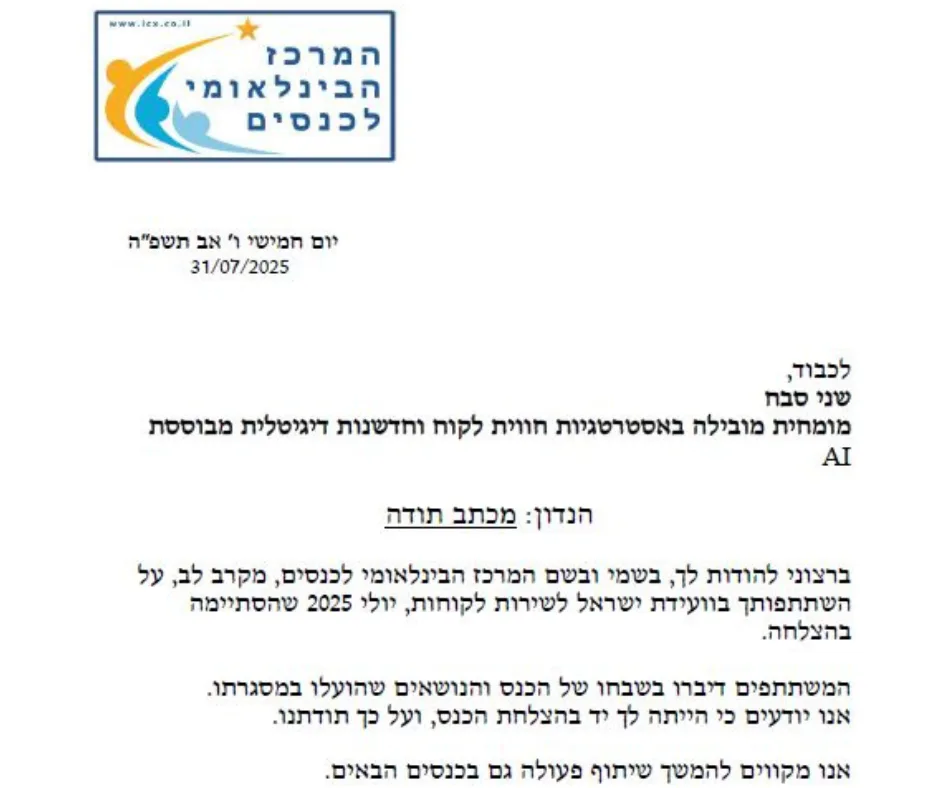 www.icx.co.il

המרכז
הבינלאומי
לכנסים

יום חמישי ו' אב תשפ"ה
31/07/2025

לכבוד,
שני סבח
מומחית מובילה באסטרטגיות חווית לקוח וחדשנות דיגיטלית מבוססת AI

הנדון: מכתב תודה

ברצוני להודות לך, בשמי ובשם המרכז הבינלאומי לכנסים, מקרב לב, על השתתפותך בוועידת ישראל לשירות לקוחות, יולי 2025 שהסתיימה בהצלחה.

המשתתפים דיברו בשבחו של הכנס והנושאים שהועלו במסגרתו.
אנו יודעים כי הייתה לך יד בהצלחת הכנס, ועל כך תודתנו.

אנו מקווים להמשך שיתוף פעולה גם בכנסים הבאים.